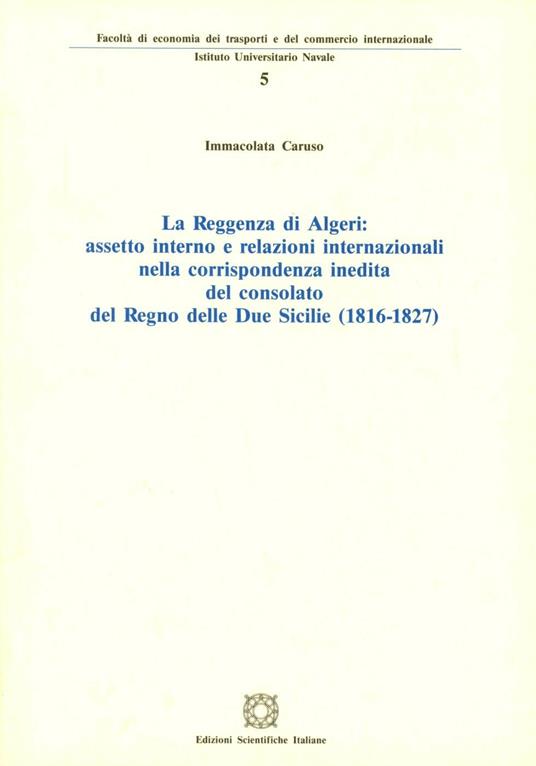 Facoltà di economia dei trasporti e del commercio internazionale

Istituto Universitario Navale

5

Immacolata Caruso

La Reggenza di Algeri: assetto interno e relazioni internazionali nella corrispondenza inedita del consolato del Regno delle Due Sicilie (1816-1827)

Edizioni Scientifiche Italiane